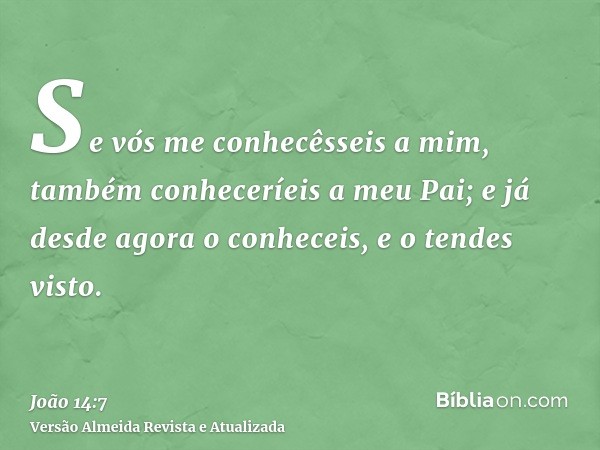 Se vós me conhecêsseis a mim, também conheceríeis a meu Pai; e já desde agora o conheceis, e o tendes visto.

João 14:7
Versão Almeida Revista e Atualizada

Bíbliaon.com